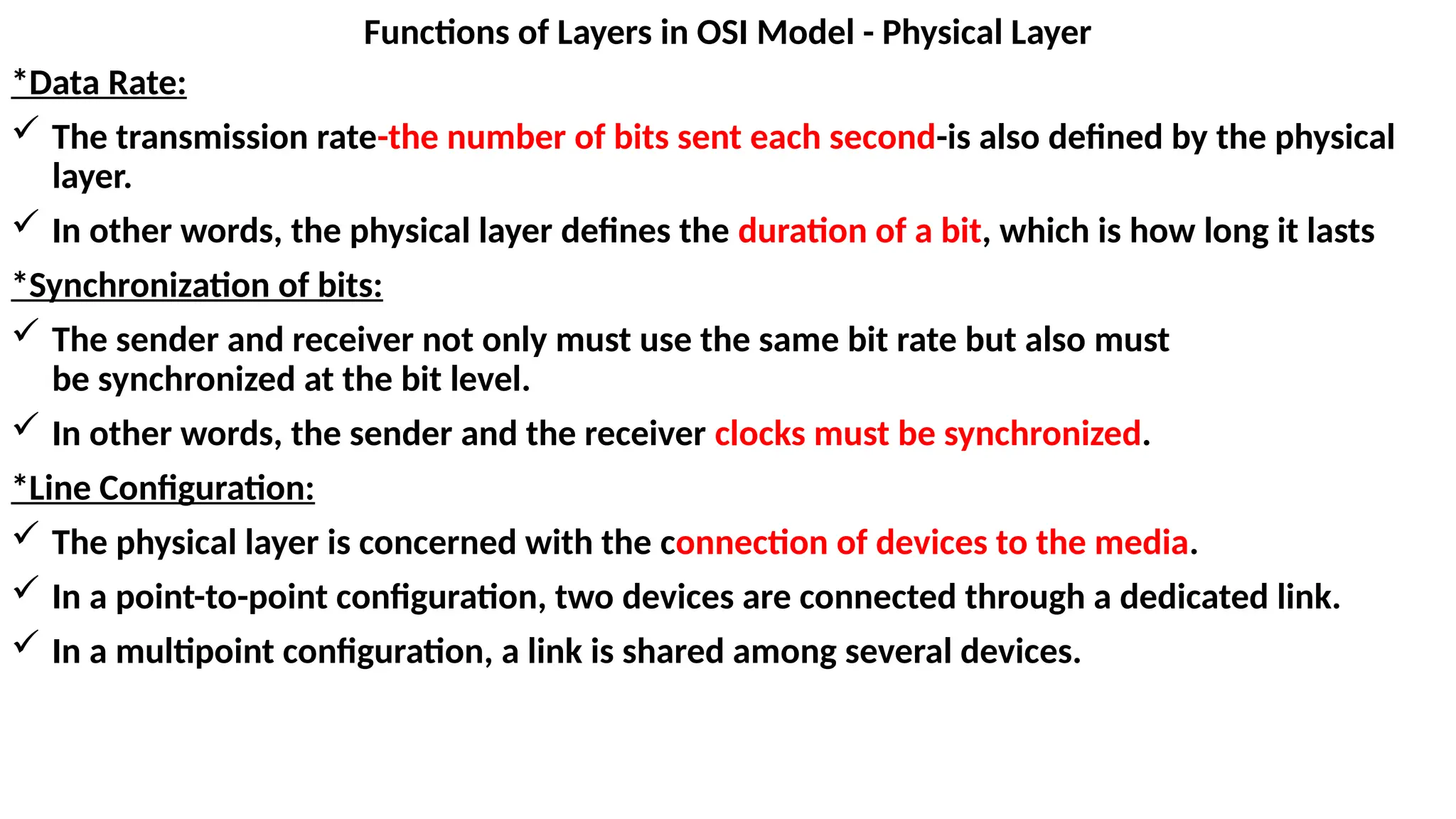 Functions of Layers in OSI Model - Physical Layer

*Data Rate:

✓ The transmission rate-the number of bits sent each second-is also defined by the physical layer.

✓ In other words, the physical layer defines the duration of a bit, which is how long it lasts

*Synchronization of bits:

✓ The sender and receiver not only must use the same bit rate but also must be synchronized at the bit level.

✓ In other words, the sender and the receiver clocks must be synchronized.

*Line Configuration:

✓ The physical layer is concerned with the connection of devices to the media.

✓ In a point-to-point configuration, two devices are connected through a dedicated link.

✓ In a multipoint configuration, a link is shared among several devices.